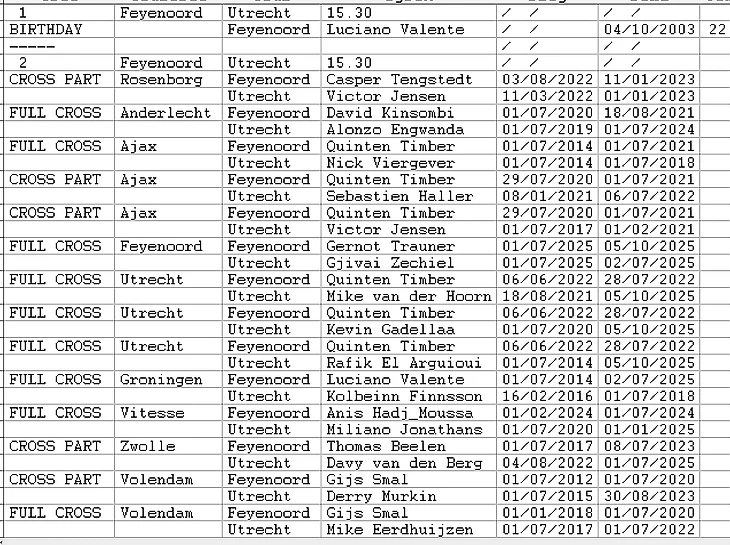 | 1 | Feyenoord | Utrecht | 15.30 | / / | / / | |
|---|---|---|---|---|---|---|
| BIRTHDAY | | Feyenoord | Luciano Valente | / / | 04/10/2003 | 22 |
| ----- | | | | / / | / / | |
| 2 | Feyenoord | Utrecht | 15.30 | / / | / / | |
| CROSS PART | Rosenborg | Feyenoord | Casper Tengstedt | 03/08/2022 | 11/01/2023 | |
| | | Utrecht | Victor Jensen | 11/03/2022 | 01/01/2023 | |
| FULL CROSS | Anderlecht | Feyenoord | David Kinsombi | 01/07/2020 | 18/08/2021 | |
| | | Utrecht | Alonzo Engwanda | 01/07/2019 | 01/07/2024 | |
| FULL CROSS | Ajax | Feyenoord | Quinten Timber | 01/07/2014 | 01/07/2021 | |
| | | Utrecht | Nick Viergever | 01/07/2014 | 01/07/2018 | |
| CROSS PART | Ajax | Feyenoord | Quinten Timber | 29/07/2020 | 01/07/2021 | |
| | | Utrecht | Sebastien Haller | 08/01/2021 | 06/07/2022 | |
| CROSS PART | Ajax | Feyenoord | Quinten Timber | 29/07/2020 | 01/07/2021 | |
| | | Utrecht | Victor Jensen | 01/07/2017 | 01/02/2021 | |
| FULL CROSS | Feyenoord | Feyenoord | Gernot Trauner | 01/07/2025 | 05/10/2025 | |
| | | Utrecht | Gjivai Zechiel | 01/07/2025 | 02/07/2025 | |
| FULL CROSS | Utrecht | Feyenoord | Quinten Timber | 06/06/2022 | 28/07/2022 | |
| | | Utrecht | Mike van der Hoorn | 18/08/2021 | 05/10/2025 | |
| FULL CROSS | Utrecht | Feyenoord | Quinten Timber | 06/06/2022 | 28/07/2022 | |
| | | Utrecht | Kevin Gadellaa | 01/07/2020 | 05/10/2025 | |
| FULL CROSS | Utrecht | Feyenoord | Quinten Timber | 06/06/2022 | 28/07/2022 | |
| | | Utrecht | Rafik El Arguioui | 01/07/2014 | 05/10/2025 | |
| FULL CROSS | Groningen | Feyenoord | Luciano Valente | 01/07/2014 | 02/07/2025 | |
| | | Utrecht | Kolbeinn Finnsson | 16/02/2016 | 01/07/2018 | |
| FULL CROSS | Vitesse | Feyenoord | Anis Hadj_Moussa | 01/02/2024 | 01/07/2024 | |
| | | Utrecht | Miliano Jonathans | 01/07/2020 | 01/01/2025 | |
| CROSS PART | Zwolle | Feyenoord | Thomas Beelen | 01/07/2017 | 08/07/2023 | |
| | | Utrecht | Davy van den Berg | 04/08/2022 | 01/07/2025 | |
| CROSS PART | Volendam | Feyenoord | Gijs Smal | 01/07/2012 | 01/07/2020 | |
| | | Utrecht | Derry Murkin | 01/07/2015 | 30/08/2023 | |
| FULL CROSS | Volendam | Feyenoord | Gijs Smal | 01/01/2018 | 01/07/2020 | |
| | | Utrecht | Mike Eerdhuijzen | 01/07/2017 | 01/07/2022 | |